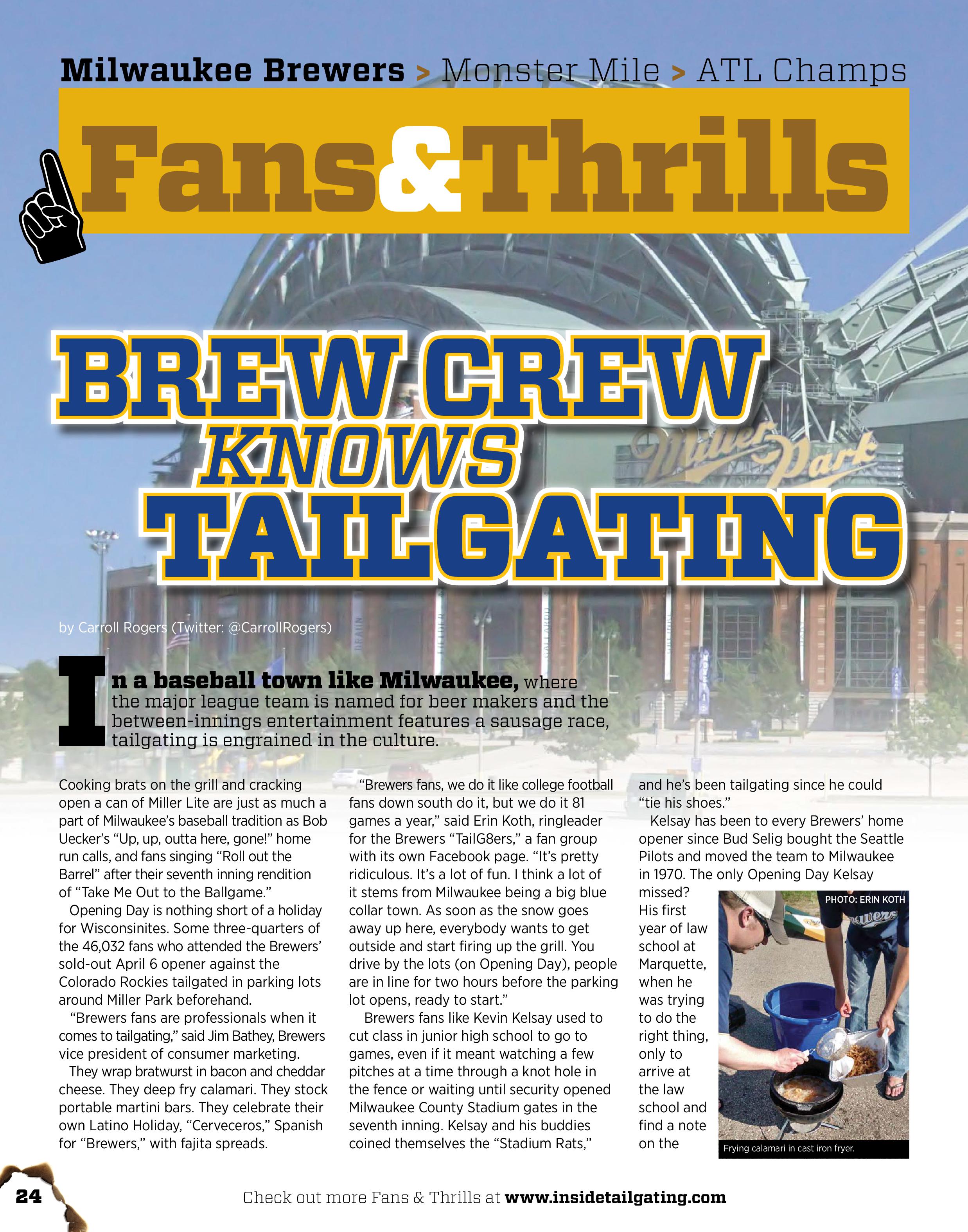 Milwaukee Brewers > Monster Mile > ATL Champs

Fans&Thrills

Miller Park

BREW CREW KNOWS TAILGATING

by Carroll Rogers (Twitter: @CarrollRogers)

In a baseball town like Milwaukee, where the major league team is named for beer makers and the between-innings entertainment features a sausage race, tailgating is engrained in the culture.

Cooking brats on the grill and cracking open a can of Miller Lite are just as much a part of Milwaukee's baseball tradition as Bob Uecker's "Up, up, outta here, gone!" home run calls, and fans singing "Roll out the Barrel" after their seventh inning rendition of "Take Me Out to the Ballgame."

Opening Day is nothing short of a holiday for Wisconsinites. Some three-quarters of the 46,032 fans who attended the Brewers' sold-out April 6 opener against the Colorado Rockies tailgated in parking lots around Miller Park beforehand.

"Brewers fans are professionals when it comes to tailgating," said Jim Bathey, Brewers vice president of consumer marketing.

They wrap bratwurst in bacon and cheddar cheese. They deep fry calamari. They stock portable martini bars. They celebrate their own Latino Holiday, "Cerveceros," Spanish for "Brewers," with fajita spreads.

"Brewers fans, we do it like college football fans down south do it, but we do it 81 games a year," said Erin Koth, ringleader for the Brewers "TailG8ers," a fan group with its own Facebook page. "It's pretty ridiculous. It's a lot of fun. I think a lot of it stems from Milwaukee being a big blue collar town. As soon as the snow goes away up here, everybody wants to get outside and start firing up the grill. You drive by the lots (on Opening Day), people are in line for two hours before the parking lot opens, ready to start."

Brewers fans like Kevin Kelsay used to cut class in junior high school to go to games, even if it meant watching a few pitches at a time through a knot hole in the fence or waiting until security opened Milwaukee County Stadium gates in the seventh inning. Kelsay and his buddies coined themselves the "Stadium Rats," and he's been tailgating since he could "tie his shoes."

Kelsay has been to every Brewers' home opener since Bud Selig bought the Seattle Pilots and moved the team to Milwaukee in 1970. The only Opening Day Kelsay missed? His first year of law school at Marquette, when he was trying to do the right thing, only to arrive at the law school and find a note on the

PHOTO: ERIN KOTH
Frying calamari in cast iron fryer.

24

Check out more Fans & Thrills at www.insidetailgating.com